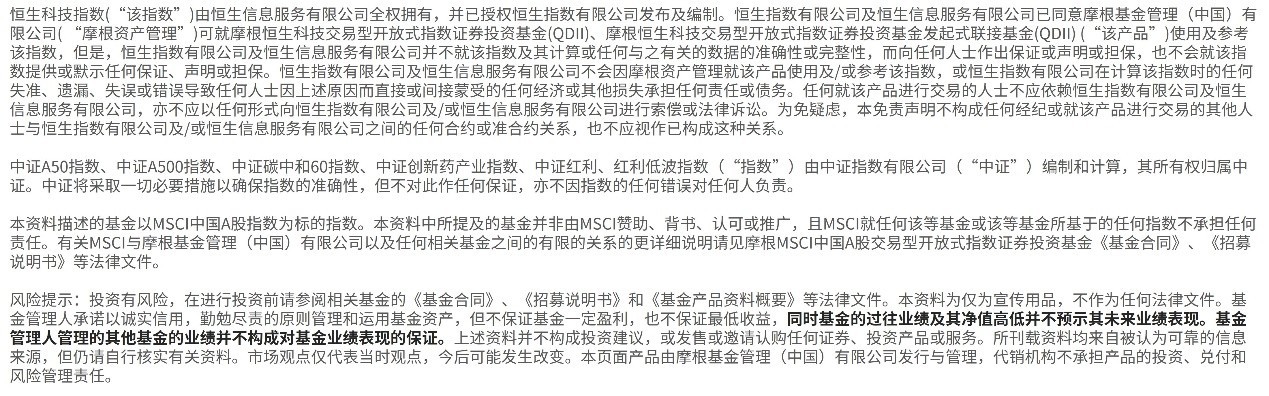 恒生科技指数(“该指数”)由恒生信息服务有限公司全权拥有，并已授权恒生指数有限公司发布及编制。恒生指数有限公司及恒生信息服务有限公司已同意摩根基金管理（中国）有限公司（“摩根资产管理”)可就摩根恒生科技交易型开放式指数证券投资基金(QDII)、摩根恒生科技交易型开放式指数证券投资基金发起式联接基金(QDII)（“该产品”)使用及参考该指数，但是，恒生指数有限公司及恒生信息服务有限公司并不就该指数及其计算或任何与之有关的数据的准确性或完整性，而向任何人士作出保证或声明或担保，也不会就该指数提供或默示任何保证、声明或担保。恒生指数有限公司及恒生信息服务有限公司不会因摩根资产管理就该产品使用及/或参考该指数，或恒生指数有限公司在计算该指数时的任何失准、遗漏、失误或错误导致任何人士因上述原因而直接或间接蒙受的任何经济或其他损失承担任何责任或债务。任何就该产品进行交易的人士不应依赖恒生指数有限公司及恒生信息服务有限公司，亦不应以任何形式向恒生指数有限公司及/或恒生信息服务有限公司进行索偿或法律诉讼。为免疑虑，本免责声明不构成任何经纪或就该产品进行交易的其他人士与恒生指数有限公司及/或恒生信息服务有限公司之间的任何合约或准合约关系，也不应视作已构成这种关系。

中证A50指数、中证A500指数、中证碳中和60指数、中证创新药产业指数、中证红利、红利低波指数（“指数”）由中证指数有限公司（“中证”）编制和计算，其所有权归属中证。中证将采取一切必要措施以确保指数的准确性，但不对此作任何保证，亦不因指数的任何错误对任何人负责。

本资料描述的基金以MSCI中国A股指数为标的指数。本资料中所提及的基金并非由MSCI赞助、背书、认可或推广，且MSCI就任何该等基金或该等基金所基于的任何指数不承担任何责任。有关MSCI与摩根基金管理（中国）有限公司以及任何相关基金之间的有限的关系的更详细说明请见摩根MSCI中国A股交易型开放式指数证券投资基金《基金合同》、《招募说明书》等法律文件。

风险提示：投资有风险，在进行投资前请参阅相关基金的《基金合同》、《招募说明书》和《基金产品资料概要》等法律文件。本资料为仅为宣传用品，不作为任何法律文件。基金管理人承诺以诚实信用，勤勉尽责的原则管理和运用基金资产，但不保证基金一定盈利，也不保证最低收益，同时基金的过往业绩及其净值高低并不预示其未来业绩表现。基金管理人管理的其他基金的业绩并不构成对基金业绩表现的保证。上述资料并不构成投资建议，或发售或邀请认购任何证券、投资产品或服务。所刊载资料均来自被认为可靠的信息来源，但仍请自行核实有关资料。市场观点仅代表当时观点，今后可能发生改变。本页面产品由摩根基金管理（中国）有限公司发行与管理，代销机构不承担产品的投资、兑付和风险管理责任。